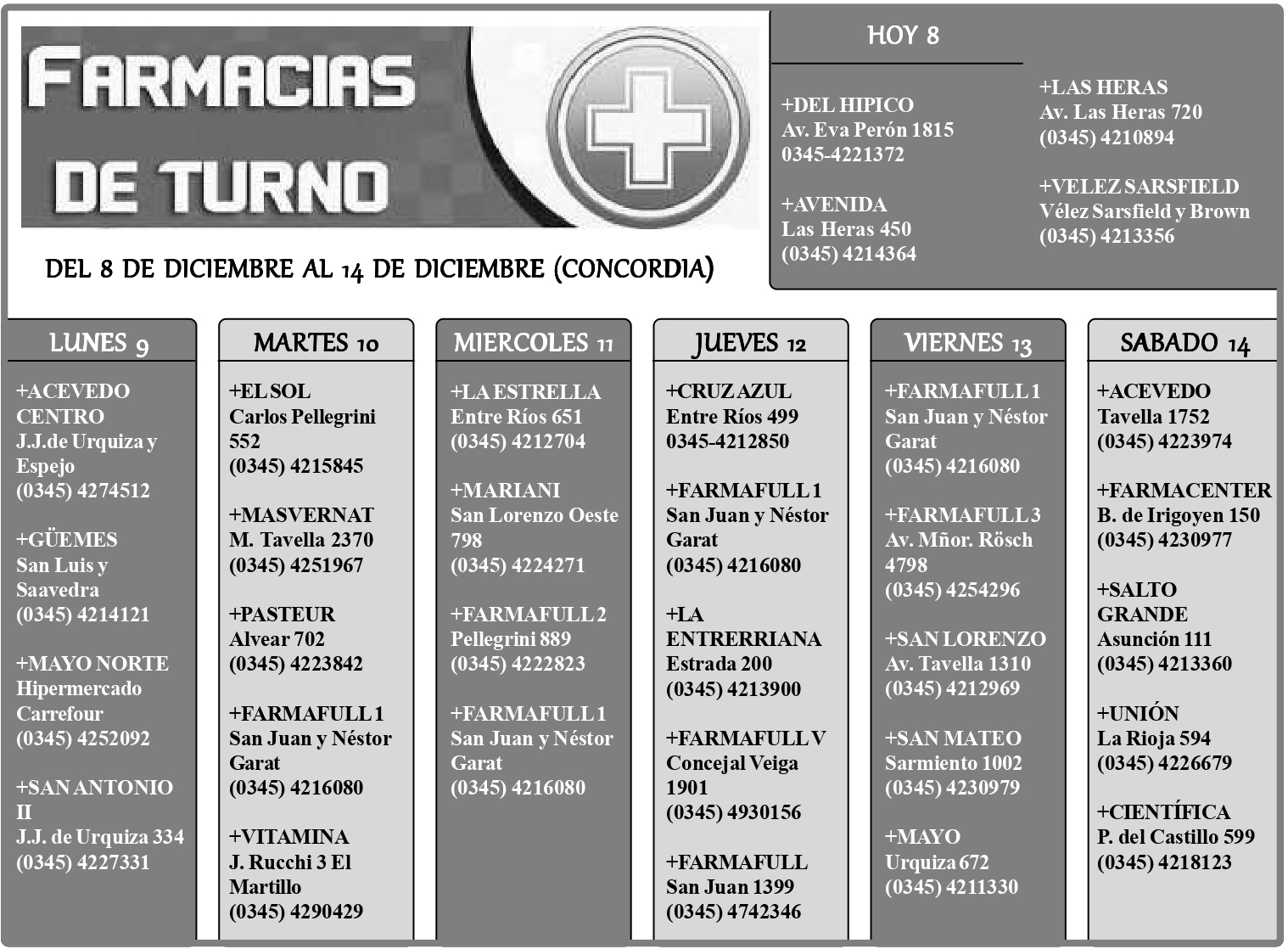 FARMACIAS DE TURNO

DEL 8 DE DICIEMBRE AL 14 DE DICIEMBRE (CONCORDIA)

HOY 8

+DEL HIPICO
Av. Eva Perón 1815
0345-4221372

+AVENIDA
Las Heras 450
(0345) 4214364

+LAS HERAS
Av. Las Heras 720
(0345) 4210894

+VELEZ SARSFIELD
Vélez Sarsfield y Brown
(0345) 4213356

LUNES 9

+ACEVEDO CENTRO
J.J.de Urquiza y Espejo
(0345) 4274512

+GÜEMES
San Luis y Saavedra
(0345) 4214121

+MAYO NORTE
Hipermercado Carrefour
(0345) 4252092

+SAN ANTONIO II
J.J. de Urquiza 334
(0345) 4227331

MARTES 10

+EL SOL
Carlos Pellegrini 552
(0345) 4215845

+MASVERNAT
M. Tavella 2370
(0345) 4251967

+PASTEUR
Alvear 702
(0345) 4223842

+FARMAFULL 1
San Juan y Néstor Garat
(0345) 4216080

+VITAMINA
J. Rucchi 3 El Martillo
(0345) 4290429

MIERCOLES 11

+LA ESTRELLA
Entre Ríos 651
(0345) 4212704

+MARIANI
San Lorenzo Oeste 798
(0345) 4224271

+FARMAFULL 2
Pellegrini 889
(0345) 4222823

+FARMAFULL 1
San Juan y Néstor Garat
(0345) 4216080

JUEVES 12

+CRUZ AZUL
Entre Ríos 499
0345-4212850

+FARMAFULL 1
San Juan y Néstor Garat
(0345) 4216080

+LA ENTRERRIANA
Estrada 200
(0345) 4213900

+FARMAFULL V
Concejal Veiga 1901
(0345) 4930156

+FARMAFULL
San Juan 1399
(0345) 4742346

VIERNES 13

+FARMAFULL 1
San Juan y Néstor Garat
(0345) 4216080

+FARMAFULL 3
Av. Mñor. Rösch 4798
(0345) 4254296

+SAN LORENZO
Av. Tavella 1310
(0345) 4212969

+SAN MATEO
Sarmiento 1002
(0345) 4230979

+MAYO
Urquiza 672
(0345) 4211330

SABADO 14

+ACEVEDO
Tavella 1752
(0345) 4223974

+FARMACENTER
B. de Irigoyen 150
(0345) 4230977

+SALTO GRANDE
Asunción 111
(0345) 4213360

+UNIÓN
La Rioja 594
(0345) 4226679

+CIENTÍFICA
P. del Castillo 599
(0345) 4218123